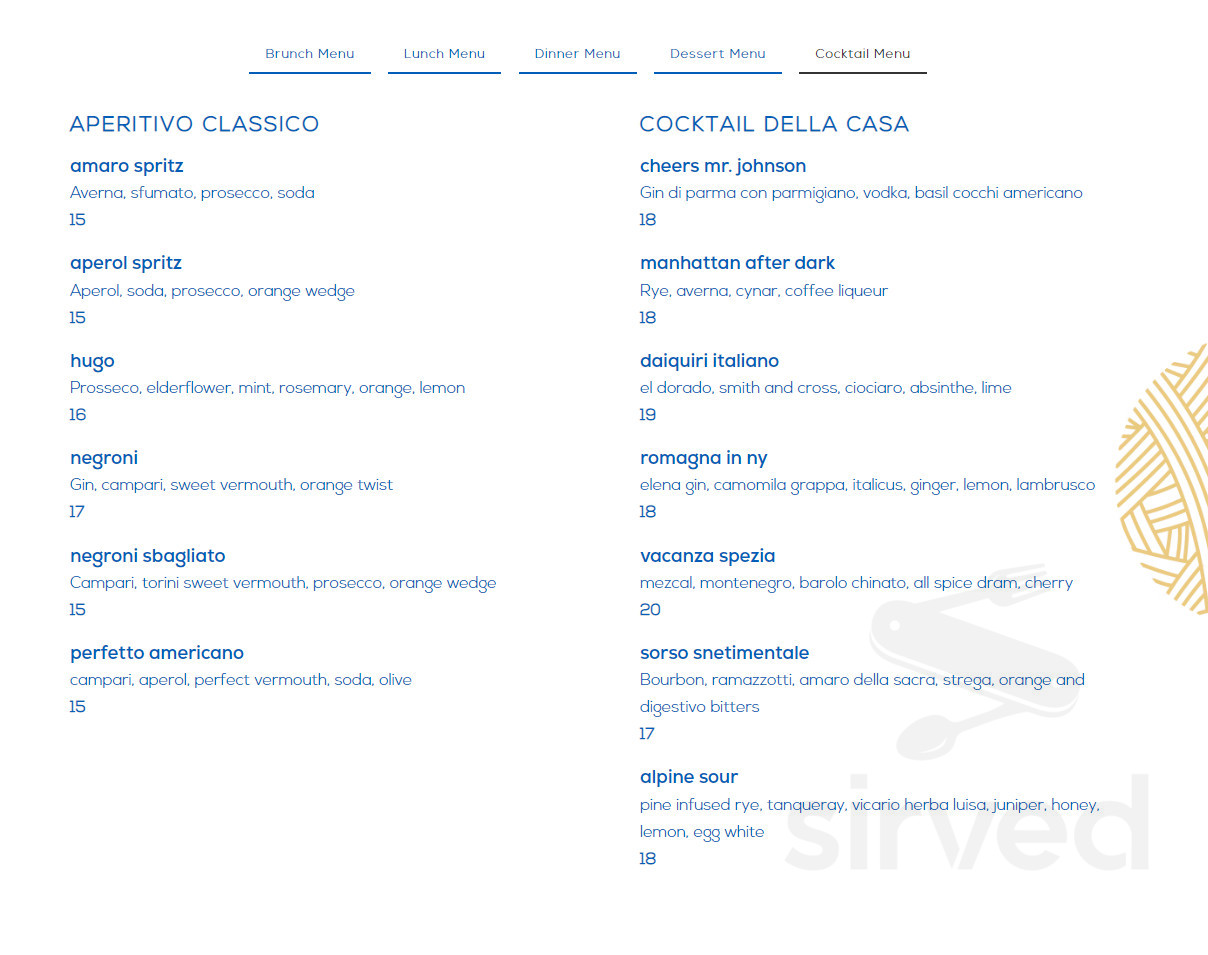 Brunch Menu Lunch Menu Dinner Menu Dessert Menu Cocktail Menu

APERITIVO CLASSICO

amaro spritz
Averna, sfumato, prosecco, soda
15

aperol spritz
Aperol, soda, prosecco, orange wedge
15

hugo
Prosseco, elderflower, mint, rosemary, orange, lemon
16

negroni
Gin, campari, sweet vermouth, orange twist
17

negroni sbagliato
Campari, torini sweet vermouth, prosecco, orange wedge
15

perfetto americano
campari, aperol, perfect vermouth, soda, olive
15

COCKTAIL DELLA CASA

cheers mr. johnson
Gin di parma con parmigiano, vodka, basil cocchi americano
18

manhattan after dark
Rye, averna, cynar, coffee liqueur
18

daiquiri italiano
el dorado, smith and cross, ciociaro, absinthe, lime
19

romagna in ny
elena gin, camomila grappa, italicus, ginger, lemon, lambrusco
18

vacanza spezia
mezcal, montenegro, barolo chinato, all spice dram, cherry
20

sorso snetimentale
Bourbon, ramazzotti, amaro della sacra, strega, orange and digestivo bitters
17

alpine sour
pine infused rye, tanqueray, vicario herba luisa, juniper, honey, lemon, egg white
18

sirved